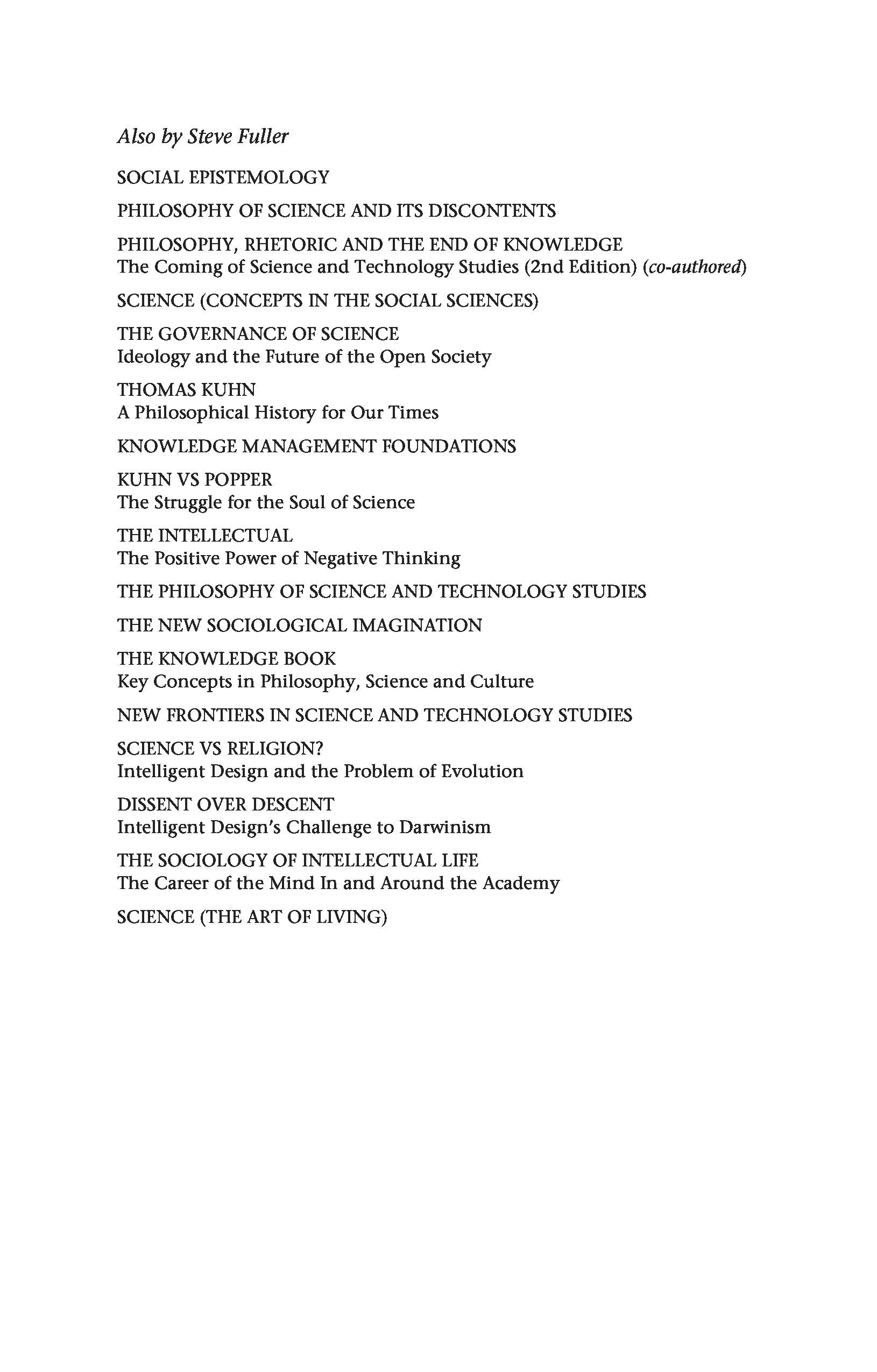 Also by Steve Fuller

SOCIAL EPISTEMOLOGY

PHILOSOPHY OF SCIENCE AND ITS DISCONTENTS

PHILOSOPHY, RHETORIC AND THE END OF KNOWLEDGE
The Coming of Science and Technology Studies (2nd Edition) (co-authored)

SCIENCE (CONCEPTS IN THE SOCIAL SCIENCES)

THE GOVERNANCE OF SCIENCE
Ideology and the Future of the Open Society

THOMAS KUHN
A Philosophical History for Our Times

KNOWLEDGE MANAGEMENT FOUNDATIONS

KUHN VS POPPER
The Struggle for the Soul of Science

THE INTELLECTUAL
The Positive Power of Negative Thinking

THE PHILOSOPHY OF SCIENCE AND TECHNOLOGY STUDIES

THE NEW SOCIOLOGICAL IMAGINATION

THE KNOWLEDGE BOOK
Key Concepts in Philosophy, Science and Culture

NEW FRONTIERS IN SCIENCE AND TECHNOLOGY STUDIES

SCIENCE VS RELIGION?
Intelligent Design and the Problem of Evolution

DISSENT OVER DESCENT
Intelligent Design's Challenge to Darwinism

THE SOCIOLOGY OF INTELLECTUAL LIFE
The Career of the Mind In and Around the Academy

SCIENCE (THE ART OF LIVING)